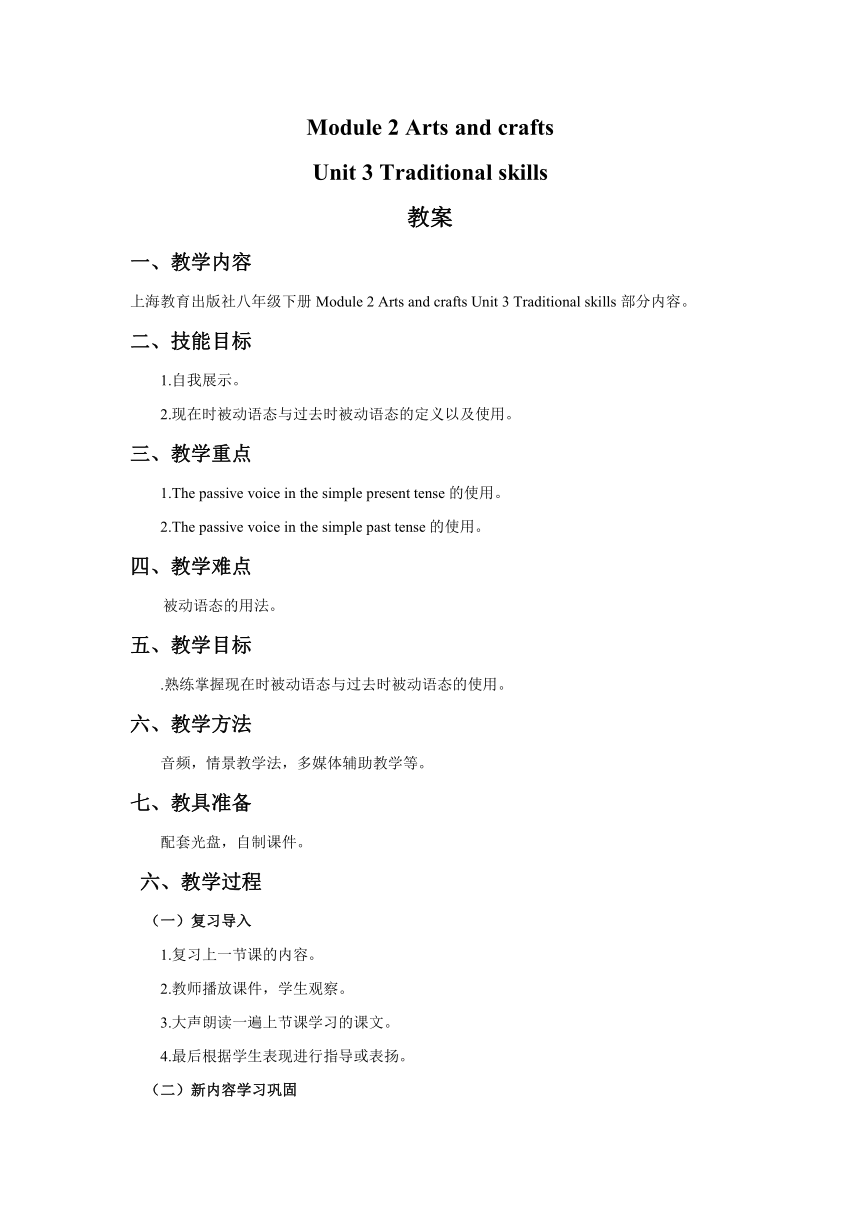 Module 2 Arts and crafts

Unit 3 Traditional skills

教案

一、教学内容

上海教育出版社八年级下册 Module 2 Arts and crafts Unit 3 Traditional skills 部分内容。

二、技能目标

1.自我展示。

2.现在时被动语态与过去时被动语态的定义以及使用。

三、教学重点

1.The passive voice in the simple present tense 的使用。

2.The passive voice in the simple past tense 的使用。

四、教学难点

被动语态的用法。

五、教学目标

.熟练掌握现在时被动语态与过去时被动语态的使用。

六、教学方法

音频，情景教学法，多媒体辅助教学等。

七、教具准备

配套光盘，自制课件。

六、教学过程

（一）复习导入

1.复习上一节课的内容。

2.教师播放课件，学生观察。

3.大声朗读一遍上节课学习的课文。

4.最后根据学生表现进行指导或表扬。

（二）新内容学习巩固